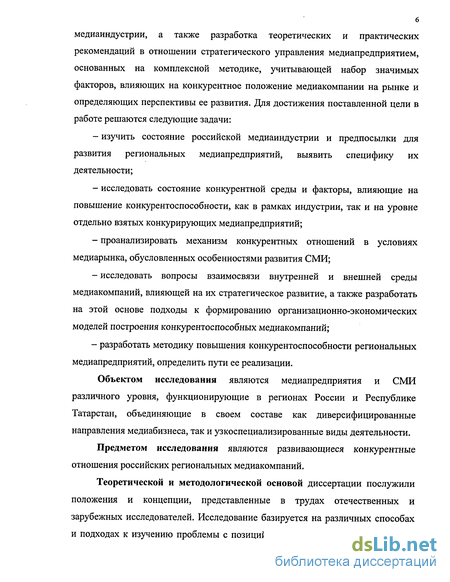 6

медиаиндустрии, а также разработка теоретических и практических рекомендаций в отношении стратегического управления медиапредприятием, основанных на комплексной методике, учитывающей набор значимых факторов, влияющих на конкурентное положение медиакомпании на рынке и определяющих перспективы ее развития. Для достижения поставленной цели в работе решаются следующие задачи:

– изучить состояние российской медиаиндустрии и предпосылки для развития региональных медиапредприятий, выявить специфику их деятельности;

– исследовать состояние конкурентной среды и факторы, влияющие на повышение конкурентоспособности, как в рамках индустрии, так и на уровне отдельно взятых конкурирующих медиапредприятий;

– проанализировать механизм конкурентных отношений в условиях медиарынка, обусловленных особенностями развития СМИ;

– исследовать вопросы взаимосвязи внутренней и внешней среды медиакомпаний, влияющей на их стратегическое развитие, а также разработать на этой основе подходы к формированию организационно-экономических моделей построения конкурентоспособных медиакомпаний;

– разработать методику повышения конкурентоспособности региональных медиапредприятий, определить пути ее реализации.

Объектом исследования являются медиапредприятия и СМИ различного уровня, функционирующие в регионах России и Республике Татарстан, объединяющие в своем составе как диверсифицированные направления медиабизнеса, так и узкоспециализированные виды деятельности.

Предметом исследования являются развивающиеся конкурентные отношения российских региональных медиакомпаний.

Теоретической и методологической основой диссертации послужили положения и концепции, представленные в трудах отечественных и зарубежных исследователей. Исследование базируется на различных способах и подходах к изучению проблемы с позиций

dsLib.net
библиотека диссертаций